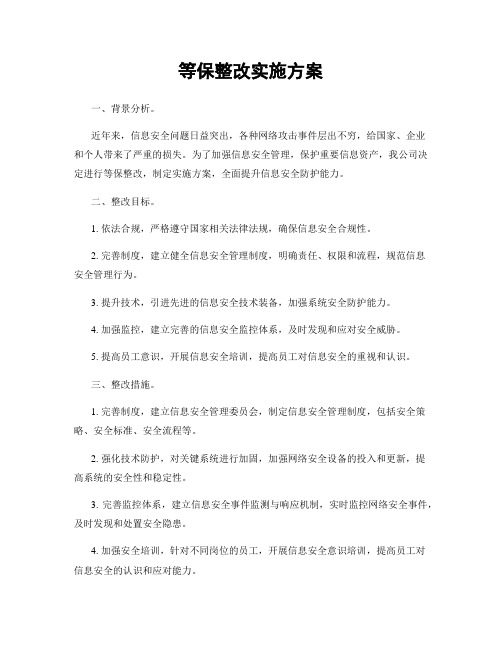 等保整改实施方案

一、背景分析。

近年来，信息安全问题日益突出，各种网络攻击事件层出不穷，给国家、企业和个人带来了严重的损失。为了加强信息安全管理，保护重要信息资产，我公司决定进行等保整改，制定实施方案，全面提升信息安全防护能力。

二、整改目标。

1. 依法合规，严格遵守国家相关法律法规，确保信息安全合规性。

2. 完善制度，建立健全信息安全管理制度，明确责任、权限和流程，规范信息安全管理行为。

3. 提升技术，引进先进的信息安全技术装备，加强系统安全防护能力。

4. 加强监控，建立完善的信息安全监控体系，及时发现和应对安全威胁。

5. 提高员工意识，开展信息安全培训，提高员工对信息安全的重视和认识。

三、整改措施。

1. 完善制度，建立信息安全管理委员会，制定信息安全管理制度，包括安全策略、安全标准、安全流程等。

2. 强化技术防护，对关键系统进行加固，加强网络安全设备的投入和更新，提高系统的安全性和稳定性。

3. 完善监控体系，建立信息安全事件监测与响应机制，实时监控网络安全事件，及时发现和处置安全隐患。

4. 加强安全培训，针对不同岗位的员工，开展信息安全意识培训，提高员工对信息安全的认识和应对能力。